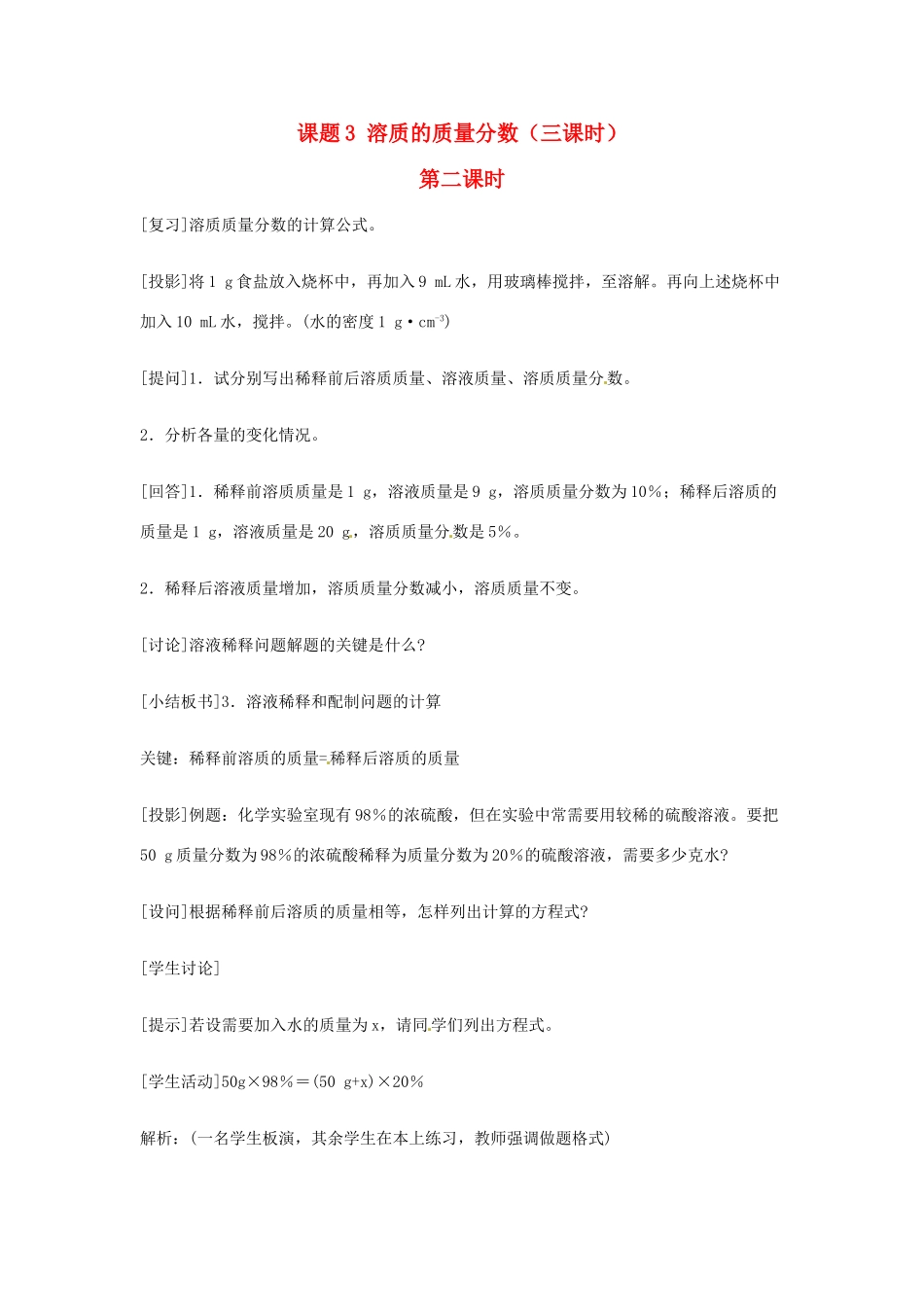 课题3 溶质的质量分数（三课时）

第二课时

[复习]溶质质量分数的计算公式。

[投影]将1 g食盐放入烧杯中，再加入9 mL水，用玻璃棒搅拌，至溶解。再向上述烧杯中加入10 mL水，搅拌。(水的密度1 g·cm$^{-3}$)

[提问]1．试分别写出稀释前后溶质质量、溶液质量、溶质质量分数。

2．分析各量的变化情况。

[回答]1．稀释前溶质质量是1 g，溶液质量是9 g，溶质质量分数为10％；稀释后溶质的质量是1 g，溶液质量是20 g，溶质质量分数是5％。

2．稀释后溶液质量增加，溶质质量分数减小，溶质质量不变。

[讨论]溶液稀释问题解题的关键是什么?

[小结板书]3．溶液稀释和配制问题的计算

关键：稀释前溶质的质量=稀释后溶质的质量

[投影]例题：化学实验室现有98％的浓硫酸，但在实验中常需要用较稀的硫酸溶液。要把50 g质量分数为98％的浓硫酸稀释为质量分数为20％的硫酸溶液，需要多少克水?

[设问]根据稀释前后溶质的质量相等，怎样列出计算的方程式?

[学生讨论]

[提示]若设需要加入水的质量为x，请同学们列出方程式。

[学生活动]50g×98％＝(50 g+x)×20％

解析：(一名学生板演，其余学生在本上练习，教师强调做题格式)